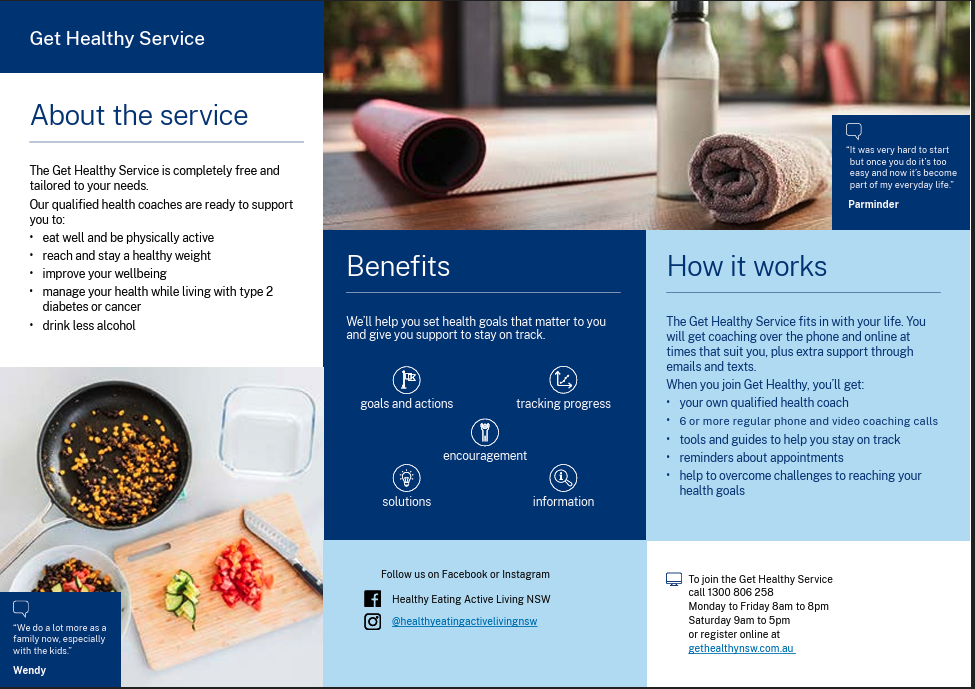 Get Healthy Service

About the service

The Get Healthy Service is completely free and tailored to your needs.

Our qualified health coaches are ready to support you to:

• eat well and be physically active
• reach and stay a healthy weight
• improve your wellbeing
• manage your health while living with type 2 diabetes or cancer
• drink less alcohol

"We do a lot more as a family now, especially with the kids."

Wendy

"It was very hard to start but once you do it's too easy and now it's become part of my everyday life."

Parminder

Benefits

We'll help you set health goals that matter to you and give you support to stay on track.

goals and actions

tracking progress

encouragement

solutions

information

Follow us on Facebook or Instagram

Healthy Eating Active Living NSW

@healthyeatingactivelivingnsw

How it works

The Get Healthy Service fits in with your life. You will get coaching over the phone and online at times that suit you, plus extra support through emails and texts.

When you join Get Healthy, you'll get:

• your own qualified health coach
• 6 or more regular phone and video coaching calls
• tools and guides to help you stay on track
• reminders about appointments
• help to overcome challenges to reaching your health goals

To join the Get Healthy Service
call 1300 806 258
Monday to Friday 8am to 8pm
Saturday 9am to 5pm
or register online at
gethealthynsw.com.au